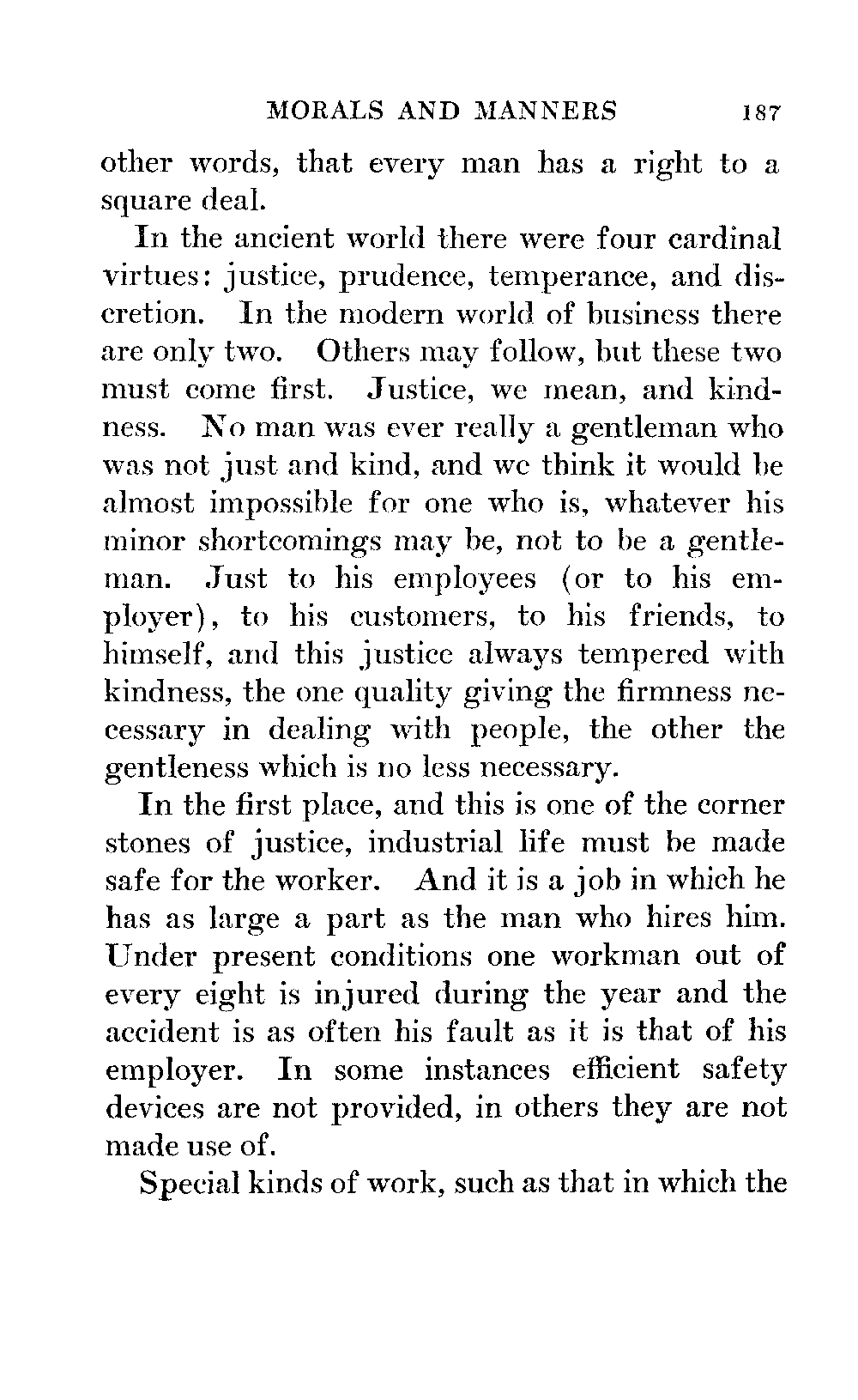 MORALS AND MANNERS 187

other words, that every man has a right to a square deal.

In the ancient world there were four cardinal virtues: justice, prudence, temperance, and discretion. In the modern world of business there are only two. Others may follow, but these two must come first. Justice, we mean, and kindness. No man was ever really a gentleman who was not just and kind, and we think it would be almost impossible for one who is, whatever his minor shortcomings may be, not to be a gentleman. Just to his employees (or to his employer), to his customers, to his friends, to himself, and this justice always tempered with kindness, the one quality giving the firmness necessary in dealing with people, the other the gentleness which is no less necessary.

In the first place, and this is one of the corner stones of justice, industrial life must be made safe for the worker. And it is a job in which he has as large a part as the man who hires him. Under present conditions one workman out of every eight is injured during the year and the accident is as often his fault as it is that of his employer. In some instances efficient safety devices are not provided, in others they are not made use of.

Special kinds of work, such as that in which the